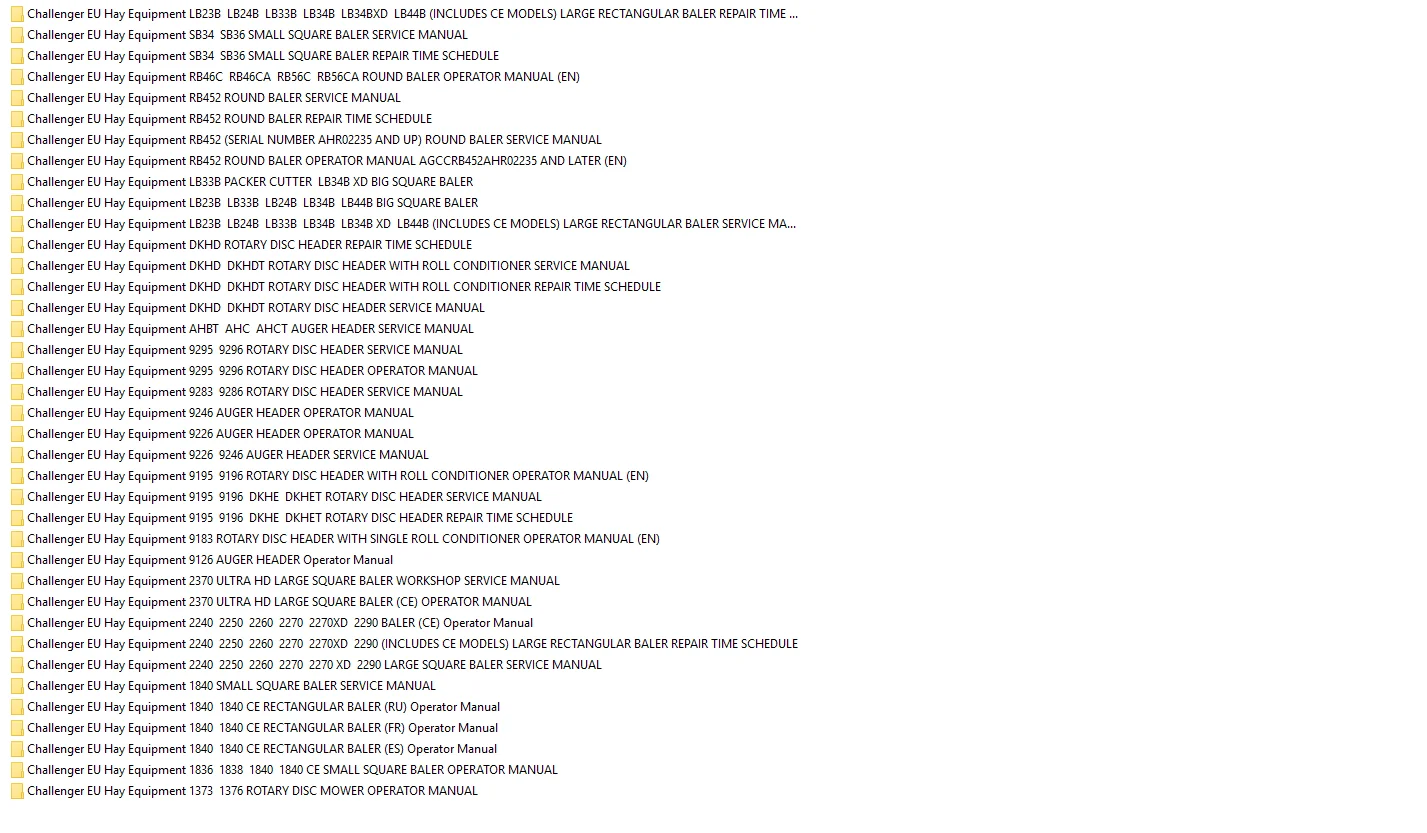 Challenger EU Hay Equipment LB23B LB24B LB33B LB34B LB34BXD LB44B (INCLUDES CE MODELS) LARGE RECTANGULAR BALER REPAIR TIME ...
Challenger EU Hay Equipment SB34 SB36 SMALL SQUARE BALER SERVICE MANUAL
Challenger EU Hay Equipment SB34 SB36 SMALL SQUARE BALER REPAIR TIME SCHEDULE
Challenger EU Hay Equipment RB46C RB46CA RB56C RB56CA ROUND BALER OPERATOR MANUAL (EN)
Challenger EU Hay Equipment RB452 ROUND BALER SERVICE MANUAL
Challenger EU Hay Equipment RB452 ROUND BALER REPAIR TIME SCHEDULE
Challenger EU Hay Equipment RB452 (SERIAL NUMBER AHR02235 AND UP) ROUND BALER SERVICE MANUAL
Challenger EU Hay Equipment RB452 ROUND BALER OPERATOR MANUAL AGCCRB452AHR02235 AND LATER (EN)
Challenger EU Hay Equipment LB33B PACKER CUTTER LB34B XD BIG SQUARE BALER
Challenger EU Hay Equipment LB23B LB33B LB24B LB34B LB44B BIG SQUARE BALER
Challenger EU Hay Equipment LB23B LB24B LB33B LB34B LB34B XD LB44B (INCLUDES CE MODELS) LARGE RECTANGULAR BALER SERVICE MA...
Challenger EU Hay Equipment DKHD ROTARY DISC HEADER REPAIR TIME SCHEDULE
Challenger EU Hay Equipment DKHD DKHDT ROTARY DISC HEADER WITH ROLL CONDITIONER SERVICE MANUAL
Challenger EU Hay Equipment DKHD DKHDT ROTARY DISC HEADER WITH ROLL CONDITIONER REPAIR TIME SCHEDULE
Challenger EU Hay Equipment DKHD DKHDT ROTARY DISC HEADER SERVICE MANUAL
Challenger EU Hay Equipment AHBT AHC AHCT AUGER HEADER SERVICE MANUAL
Challenger EU Hay Equipment 9295 9296 ROTARY DISC HEADER SERVICE MANUAL
Challenger EU Hay Equipment 9295 9296 ROTARY DISC HEADER OPERATOR MANUAL
Challenger EU Hay Equipment 9283 9286 ROTARY DISC HEADER SERVICE MANUAL
Challenger EU Hay Equipment 9246 AUGER HEADER OPERATOR MANUAL
Challenger EU Hay Equipment 9226 AUGER HEADER OPERATOR MANUAL
Challenger EU Hay Equipment 9226 9246 AUGER HEADER SERVICE MANUAL
Challenger EU Hay Equipment 9195 9196 ROTARY DISC HEADER WITH ROLL CONDITIONER OPERATOR MANUAL (EN)
Challenger EU Hay Equipment 9195 9196 DKHE DKHET ROTARY DISC HEADER SERVICE MANUAL
Challenger EU Hay Equipment 9195 9196 DKHE DKHET ROTARY DISC HEADER REPAIR TIME SCHEDULE
Challenger EU Hay Equipment 9183 ROTARY DISC HEADER WITH SINGLE ROLL CONDITIONER OPERATOR MANUAL (EN)
Challenger EU Hay Equipment 9126 AUGER HEADER Operator Manual
Challenger EU Hay Equipment 2370 ULTRA HD LARGE SQUARE BALER WORKSHOP SERVICE MANUAL
Challenger EU Hay Equipment 2370 ULTRA HD LARGE SQUARE BALER (CE) OPERATOR MANUAL
Challenger EU Hay Equipment 2240 2250 2260 2270 2270XD 2290 BALER (CE) Operator Manual
Challenger EU Hay Equipment 2240 2250 2260 2270 2270XD 2290 (INCLUDES CE MODELS) LARGE RECTANGULAR BALER REPAIR TIME SCHEDULE
Challenger EU Hay Equipment 2240 2250 2260 2270 2270 XD 2290 LARGE SQUARE BALER SERVICE MANUAL
Challenger EU Hay Equipment 1840 SMALL SQUARE BALER SERVICE MANUAL
Challenger EU Hay Equipment 1840 1840 CE RECTANGULAR BALER (RU) Operator Manual
Challenger EU Hay Equipment 1840 1840 CE RECTANGULAR BALER (FR) Operator Manual
Challenger EU Hay Equipment 1840 1840 CE RECTANGULAR BALER (ES) Operator Manual
Challenger EU Hay Equipment 1836 1838 1840 1840 CE SMALL SQUARE BALER OPERATOR MANUAL
Challenger EU Hay Equipment 1373 1376 ROTARY DISC MOWER OPERATOR MANUAL